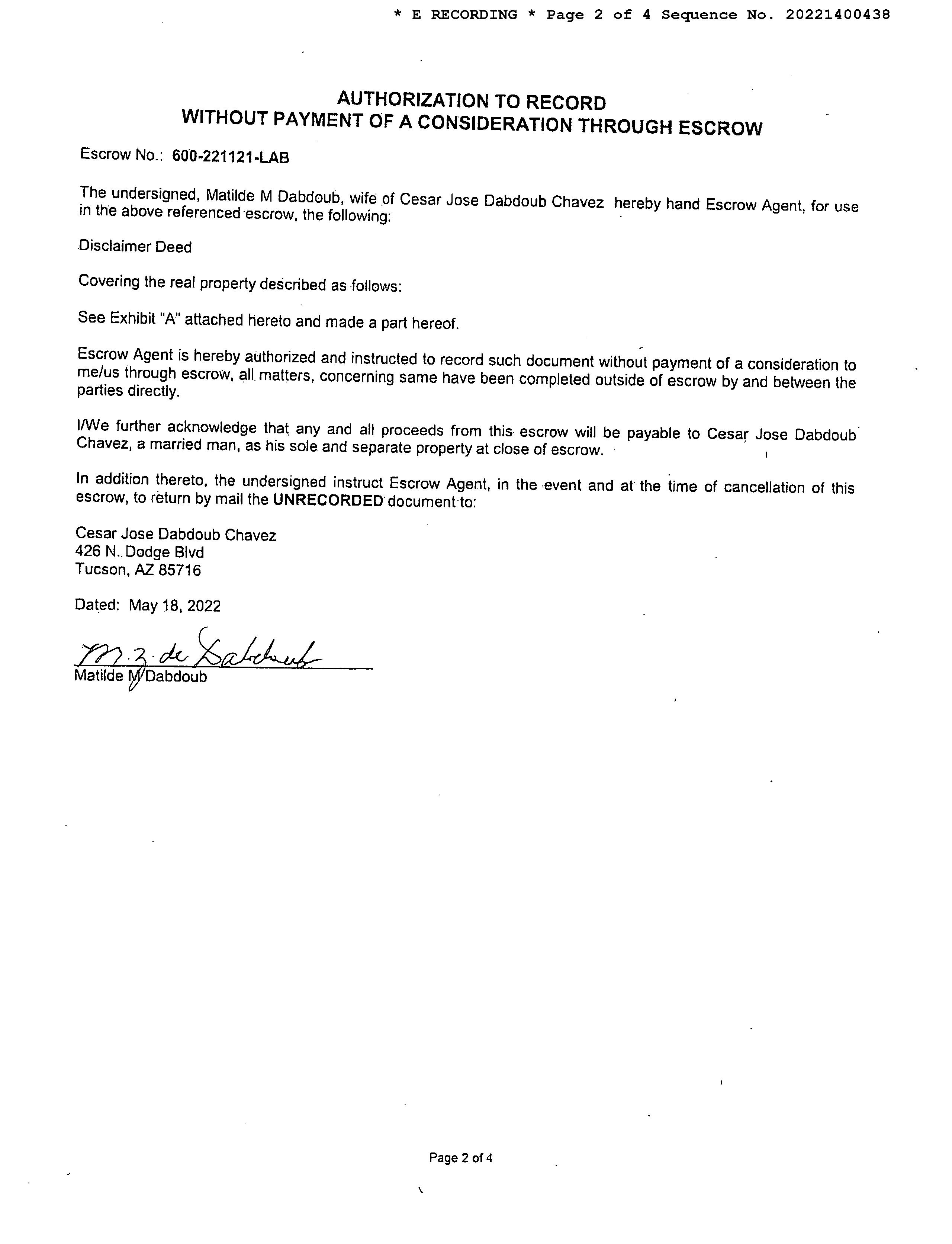 * E RECORDING * Page 2 of 4 Sequence No. 20221400438

AUTHORIZATION TO RECORD
WITHOUT PAYMENT OF A CONSIDERATION THROUGH ESCROW

Escrow No.: 600-221121-LAB

The undersigned, Matilde M Dabdoub, wife of Cesar Jose Dabdoub Chavez hereby hand Escrow Agent, for use in the above referenced escrow, the following:

Disclaimer Deed

Covering the real property described as follows:

See Exhibit "A" attached hereto and made a part hereof.

Escrow Agent is hereby authorized and instructed to record such document without payment of a consideration to me/us through escrow, all matters, concerning same have been completed outside of escrow by and between the parties directly.

I/We further acknowledge that any and all proceeds from this escrow will be payable to Cesar Jose Dabdoub Chavez, a married man, as his sole and separate property at close of escrow.

In addition thereto, the undersigned instruct Escrow Agent, in the event and at the time of cancellation of this escrow, to return by mail the UNRECORDED document to:

Cesar Jose Dabdoub Chavez
426 N. Dodge Blvd
Tucson, AZ 85716

Dated: May 18, 2022

M. Z. de Dabdoub
Matilde M Dabdoub

Page 2 of 4